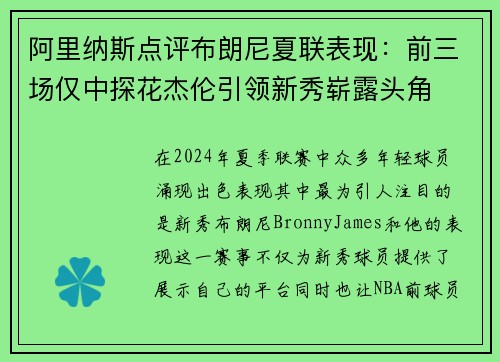 阿里纳斯点评布朗尼夏联表现：前三场仅中探花杰伦引领新秀崭露头角

在2024年夏季联赛中众多年轻球员涌现出色表现其中最为引人注目的是新秀布朗尼BronnyJames和他的表现这一赛事不仅为新秀球员提供了展示自己的平台同时也让NBA前球员